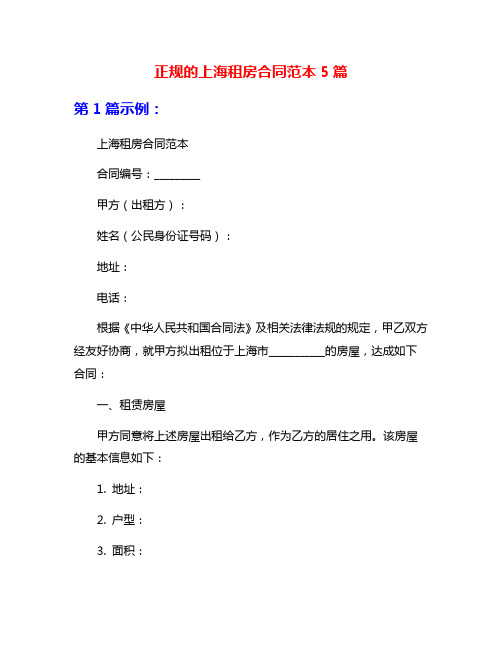 正规的上海租房合同范本 5 篇

第 1 篇示例：

上海租房合同范本

合同编号：________

甲方（出租方）：

姓名（公民身份证号码）：

地址：

电话：

根据《中华人民共和国合同法》及相关法律法规的规定，甲乙双方经友好协商，就甲方拟出租位于上海市__________的房屋，达成如下合同：

一、租赁房屋

甲方同意将上述房屋出租给乙方，作为乙方的居住之用。该房屋的基本信息如下：

1. 地址：

2. 户型：

3. 面积：